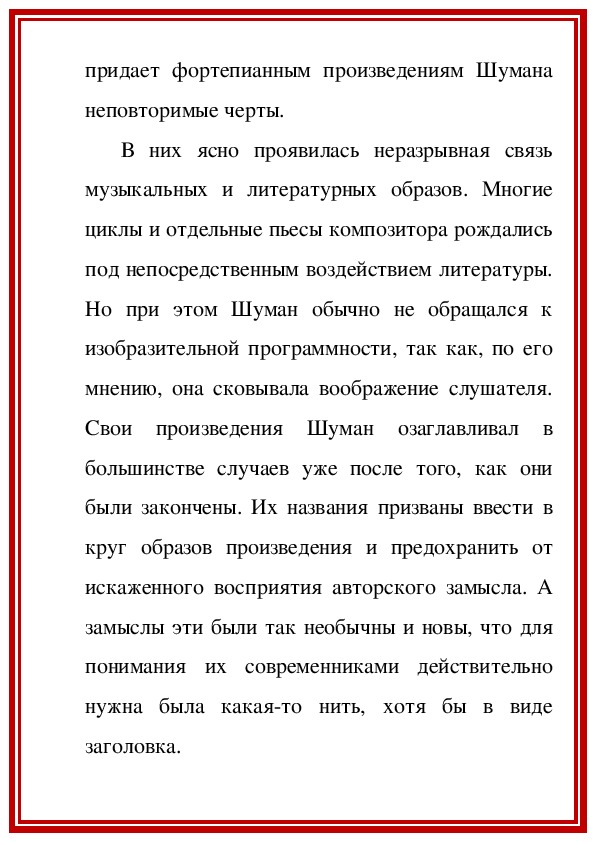 придает фортепианным произведениям Шумана неповторимые черты.

В них ясно проявилась неразрывная связь музыкальных и литературных образов. Многие циклы и отдельные пьесы композитора рождались под непосредственным воздействием литературы. Но при этом Шуман обычно не обращался к изобразительной программности, так как, по его мнению, она сковывала воображение слушателя. Свои произведения Шуман озаглавливал в большинстве случаев уже после того, как они были закончены. Их названия призваны ввести в круг образов произведения и предохранить от искаженного восприятия авторского замысла. А замыслы эти были так необычны и новы, что для понимания их современниками действительно нужна была какая-то нить, хотя бы в виде заголовка.